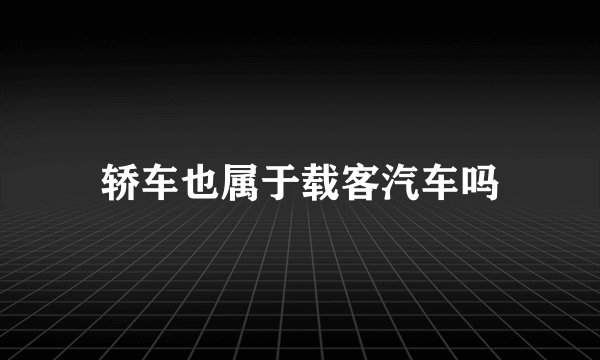 轿车也属于载客汽车吗